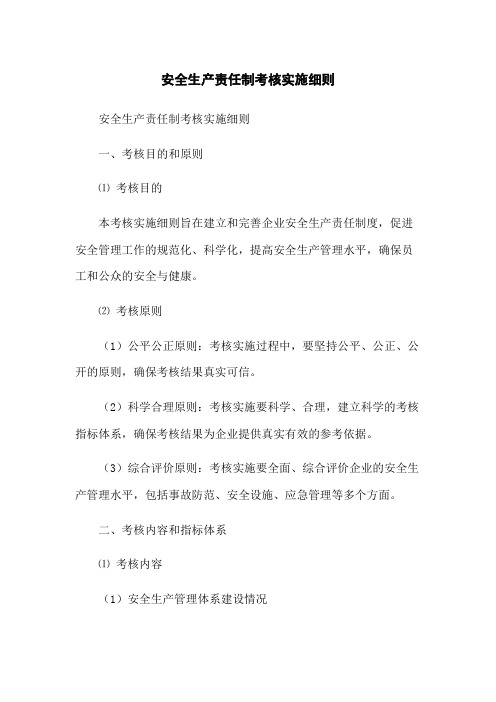 安全生产责任制考核实施细则

安全生产责任制考核实施细则

一、考核目的和原则

⑴ 考核目的

本考核实施细则旨在建立和完善企业安全生产责任制度，促进安全管理工作的规范化、科学化，提高安全生产管理水平，确保员工和公众的安全与健康。

⑵ 考核原则

（1）公平公正原则：考核实施过程中，要坚持公平、公正、公开的原则，确保考核结果真实可信。

（2）科学合理原则：考核实施要科学、合理，建立科学的考核指标体系，确保考核结果为企业提供真实有效的参考依据。

（3）综合评价原则：考核实施要全面、综合评价企业的安全生产管理水平，包括事故防范、安全设施、应急管理等多个方面。

二、考核内容和指标体系

⑴ 考核内容

（1）安全生产管理体系建设情况